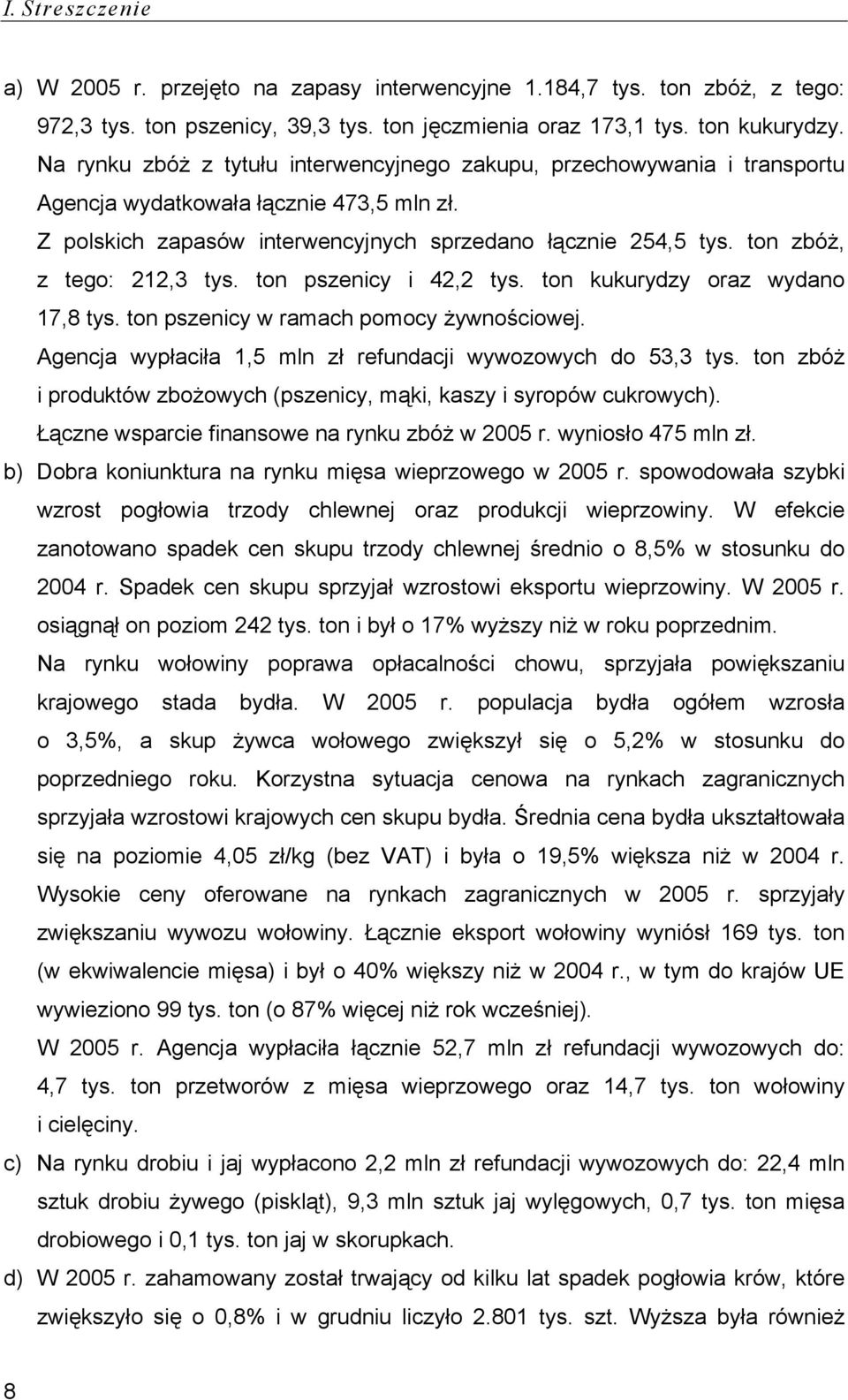 I. Streszczenie

a) W 2005 r. przejęto na zapasy interwencyjne 1.184,7 tys. ton zbóż, z tego: 972,3 tys. ton pszenicy, 39,3 tys. ton jęczmienia oraz 173,1 tys. ton kukurydzy. Na rynku zbóż z tytułu interwencyjnego zakupu, przechowywania i transportu Agencja wydatkowała łącznie 473,5 mln zł.

Z polskich zapasów interwencyjnych sprzedano łącznie 254,5 tys. ton zbóż, z tego: 212,3 tys. ton pszenicy i 42,2 tys. ton kukurydzy oraz wydano 17,8 tys. ton pszenicy w ramach pomocy żywnościowej.

Agencja wypłaciła 1,5 mln zł refundacji wywozowych do 53,3 tys. ton zbóż i produktów zbożowych (pszenicy, mąki, kaszy i syropów cukrowych).

Łączne wsparcie finansowe na rynku zbóż w 2005 r. wyniosło 475 mln zł.

b) Dobra koniunktura na rynku mięsa wieprzowego w 2005 r. spowodowała szybki wzrost pogłowia trzody chlewnej oraz produkcji wieprzowiny. W efekcie zanotowano spadek cen skupu trzody chlewnej średnio o 8,5% w stosunku do 2004 r. Spadek cen skupu sprzyjał wzrostowi eksportu wieprzowiny. W 2005 r. osiągnął on poziom 242 tys. ton i był o 17% wyższy niż w roku poprzednim.

Na rynku wołowiny poprawa opłacalności chowu, sprzyjała powiększaniu krajowego stada bydła. W 2005 r. populacja bydła ogółem wzrosła o 3,5%, a skup żywca wołowego zwiększył się o 5,2% w stosunku do poprzedniego roku. Korzystna sytuacja cenowa na rynkach zagranicznych sprzyjała wzrostowi krajowych cen skupu bydła. Średnia cena bydła ukształtowała się na poziomie 4,05 zł/kg (bez VAT) i była o 19,5% większa niż w 2004 r. Wysokie ceny oferowane na rynkach zagranicznych w 2005 r. sprzyjały zwiększaniu wywozu wołowiny. Łącznie eksport wołowiny wyniósł 169 tys. ton (w ekwiwalencie mięsa) i był o 40% większy niż w 2004 r., w tym do krajów UE wywieziono 99 tys. ton (o 87% więcej niż rok wcześniej).

W 2005 r. Agencja wypłaciła łącznie 52,7 mln zł refundacji wywozowych do: 4,7 tys. ton przetworów z mięsa wieprzowego oraz 14,7 tys. ton wołowiny i cielęciny.

c) Na rynku drobiu i jaj wypłacono 2,2 mln zł refundacji wywozowych do: 22,4 mln sztuk drobiu żywego (piskląt), 9,3 mln sztuk jaj wylęgowych, 0,7 tys. ton mięsa drobiowego i 0,1 tys. ton jaj w skorupkach.

d) W 2005 r. zahamowany został trwający od kilku lat spadek pogłowia krów, które zwiększyło się o 0,8% i w grudniu liczyło 2.801 tys. szt. Wyższa była również

8